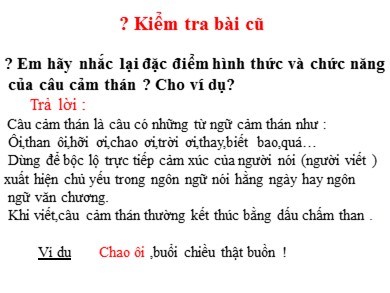 ? Kiểm tra bài cũ

? Em hãy nhắc lại đặc điểm hình thức và chức năng của câu cảm thán ? Cho ví dụ?

Trả lời :

Câu cảm thán là câu có những từ ngữ cảm thán như :
Ôi,than ôi,hỡi ơi,chao ơi,trời ơi,thay,biết bao,quá…
Dùng để bộc lộ trực tiếp cảm xúc của người nói (người viết ) xuất hiện chủ yếu trong ngôn ngữ nói hằng ngày hay ngôn ngữ văn chương.
Khi viết,câu cảm thán thường kết thúc bằng dấu chấm than .

Ví dụ Chao ôi ,buổi chiều thật buồn !